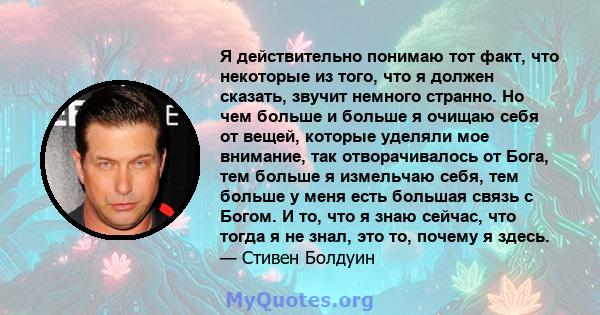 Я действительно понимаю тот факт, что некоторые из того, что я должен сказать, звучит немного странно. Но чем больше и больше я очищаю себя от вещей, которые уделяли мое внимание, так отворачивалось от Бога, тем больше я измельчаю себя, тем больше у меня есть большая связь с Богом. И то, что я знаю сейчас, что тогда я не знал, это то, почему я здесь.
— Стивен Болдуин

MyQuotes.org